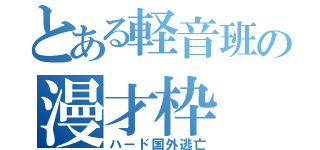 とある軽音班の
漫才枠
ハード国外逃亡